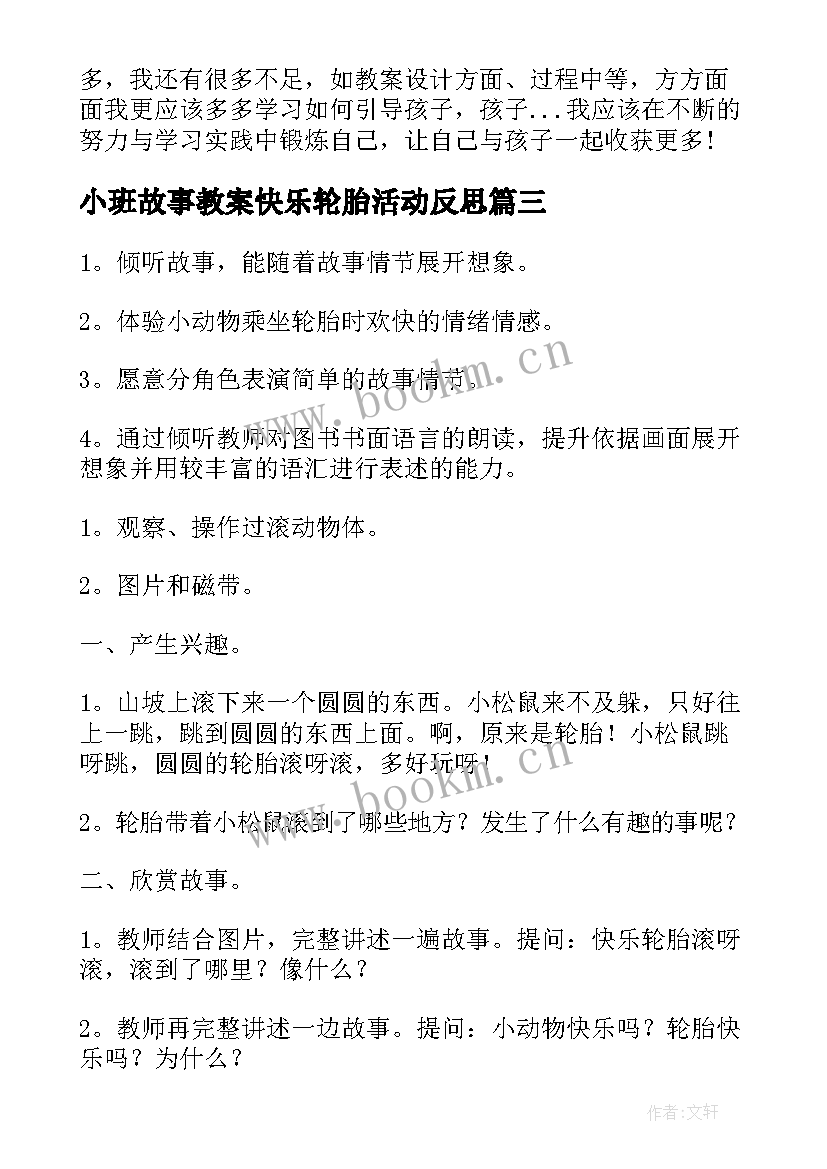 多，我还有很多不足，如教案设计方面、过程中等，方方面面我更应该多多学习如何引导孩子，孩子...我应该在不断的努力与学习实践中锻炼自己，让自己与孩子一起收获更多！

小班故事教案快乐轮胎活动反思篇三

1。倾听故事，能随着故事情节展开想象。

2。体验小动物乘坐轮胎时欢快的情绪情感。

3。愿意分角色表演简单的故事情节。

4。通过倾听教师对图书书面语言的朗读，提升依据画面展开想象并用较丰富的语汇进行表述的能力。

1。观察、操作过滚动物体。

2。图片和磁带。

一、产生兴趣。

1。山坡上滚下来一个圆圆的东西。小松鼠来不及躲，只好往上一跳，跳到圆圆的东西上面。啊，原来是轮胎！小松鼠跳呀跳，圆圆的轮胎滚呀滚，多好玩呀！

2。轮胎带着小松鼠滚到了哪些地方？发生了什么有趣的事呢？

二、欣赏故事。

1。教师结合图片，完整讲述一遍故事。提问：快乐轮胎滚呀滚，滚到了哪里？像什么？

2。教师再完整讲述一边故事。提问：小动物快乐吗？轮胎快乐吗？为什么？

www.bookm.cn

www.bookm.cn

作者：文轩